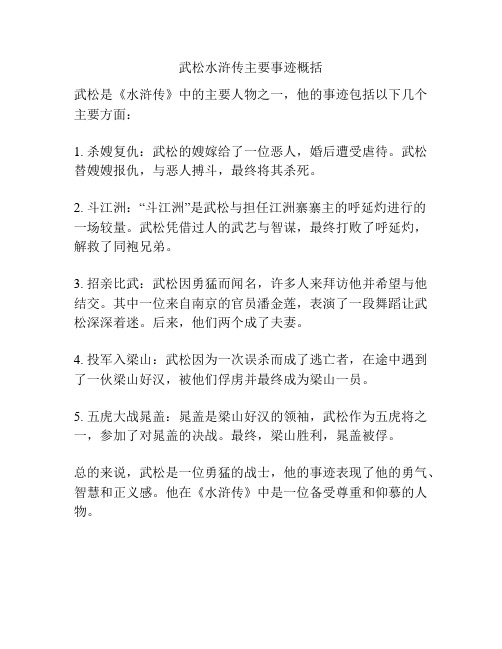 武松水浒传主要事迹概括

武松是《水浒传》中的主要人物之一，他的事迹包括以下几个主要方面：

1. 杀嫂复仇：武松的嫂嫁给了一位恶人，婚后遭受虐待。武松替嫂嫂报仇，与恶人搏斗，最终将其杀死。

2. 斗江洲：“斗江洲”是武松与担任江洲寨寨主的呼延灼进行的一场较量。武松凭借过人的武艺与智谋，最终打败了呼延灼，解救了同袍兄弟。

3. 招亲比武：武松因勇猛而闻名，许多人来拜访他并希望与他结交。其中一位来自南京的官员潘金莲，表演了一段舞蹈让武松深深着迷。后来，他们两个成了夫妻。

4. 投军入梁山：武松因为一次误杀而成了逃亡者，在途中遇到了一伙梁山好汉，被他们俘虏并最终成为梁山一员。

5. 五虎大战晁盖：晁盖是梁山好汉的领袖，武松作为五虎将之一，参加了对晁盖的决战。最终，梁山胜利，晁盖被俘。

总的来说，武松是一位勇猛的战士，他的事迹表现了他的勇气、智慧和正义感。他在《水浒传》中是一位备受尊重和仰慕的人物。